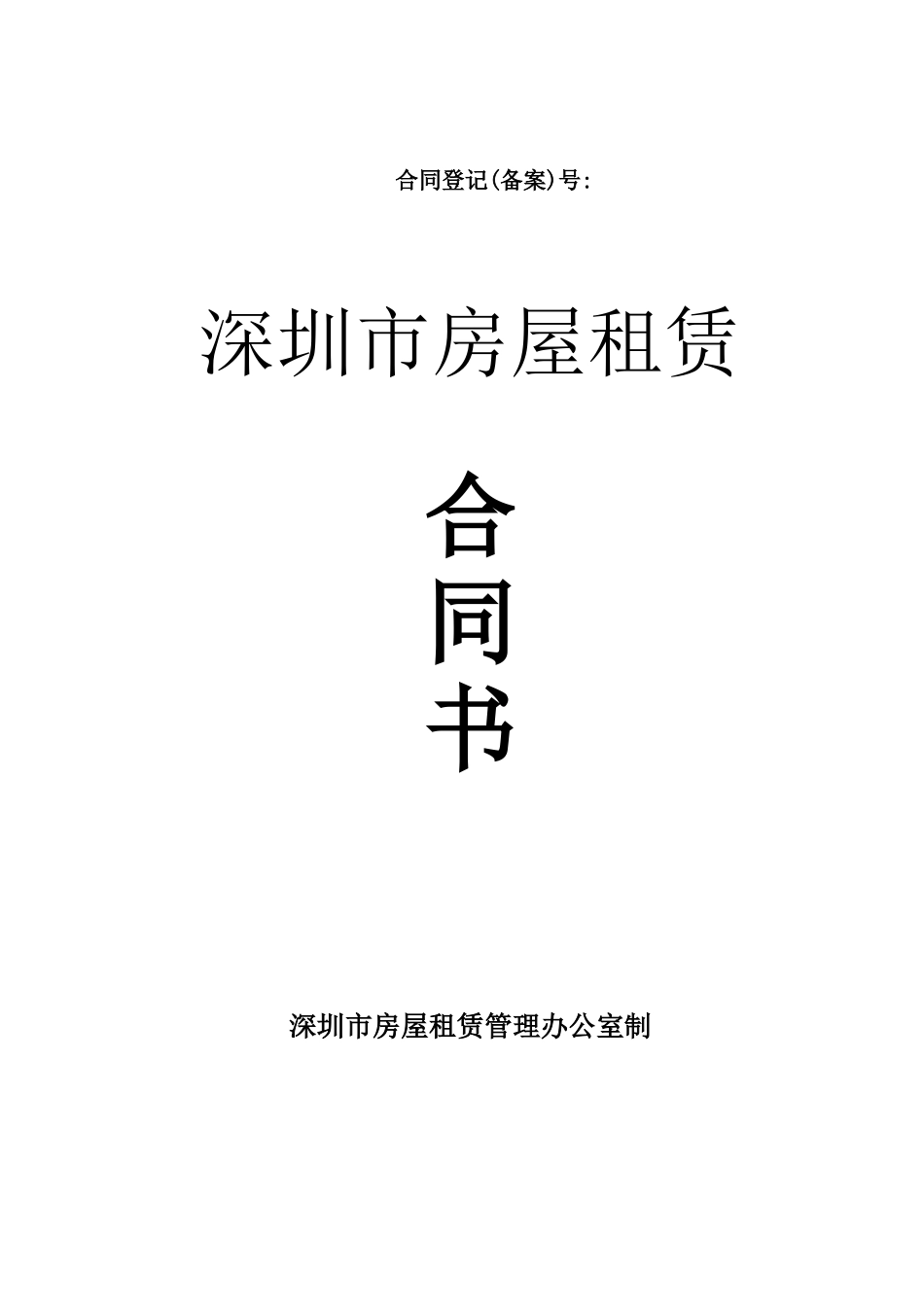 合同登记(备案)号:

深圳市房屋租赁

合
同
书

深圳市房屋租赁管理办公室制